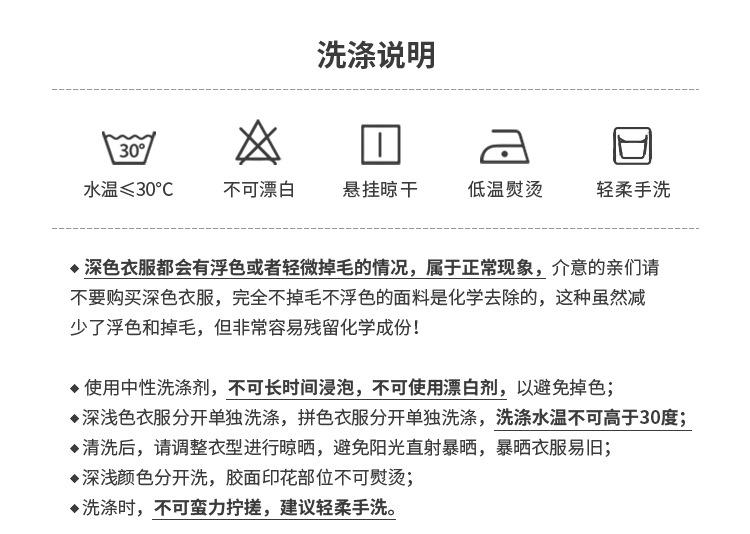 洗涤说明

30°

水温≤30°C 不可漂白 悬挂晾干 低温熨烫 轻柔手洗

◆深色衣服都会有浮色或者轻微掉毛的情况，属于正常现象，介意的亲们请不要购买深色衣服，完全不掉毛不浮色的面料是化学去除的，这种虽然减少了浮色和掉毛，但非常容易残留化学成份！

◆使用中性洗涤剂，不可长时间浸泡，不可使用漂白剂，以避免掉色；
◆深浅色衣服分开单独洗涤，拼色衣服分开单独洗涤，洗涤水温不可高于30度；
◆清洗后，请调整衣型进行晾晒，避免阳光直射暴晒，暴晒衣服易旧；
◆深浅颜色分开洗，胶面印花部位不可熨烫；
◆洗涤时，不可蛮力拧搓，建议轻柔手洗。